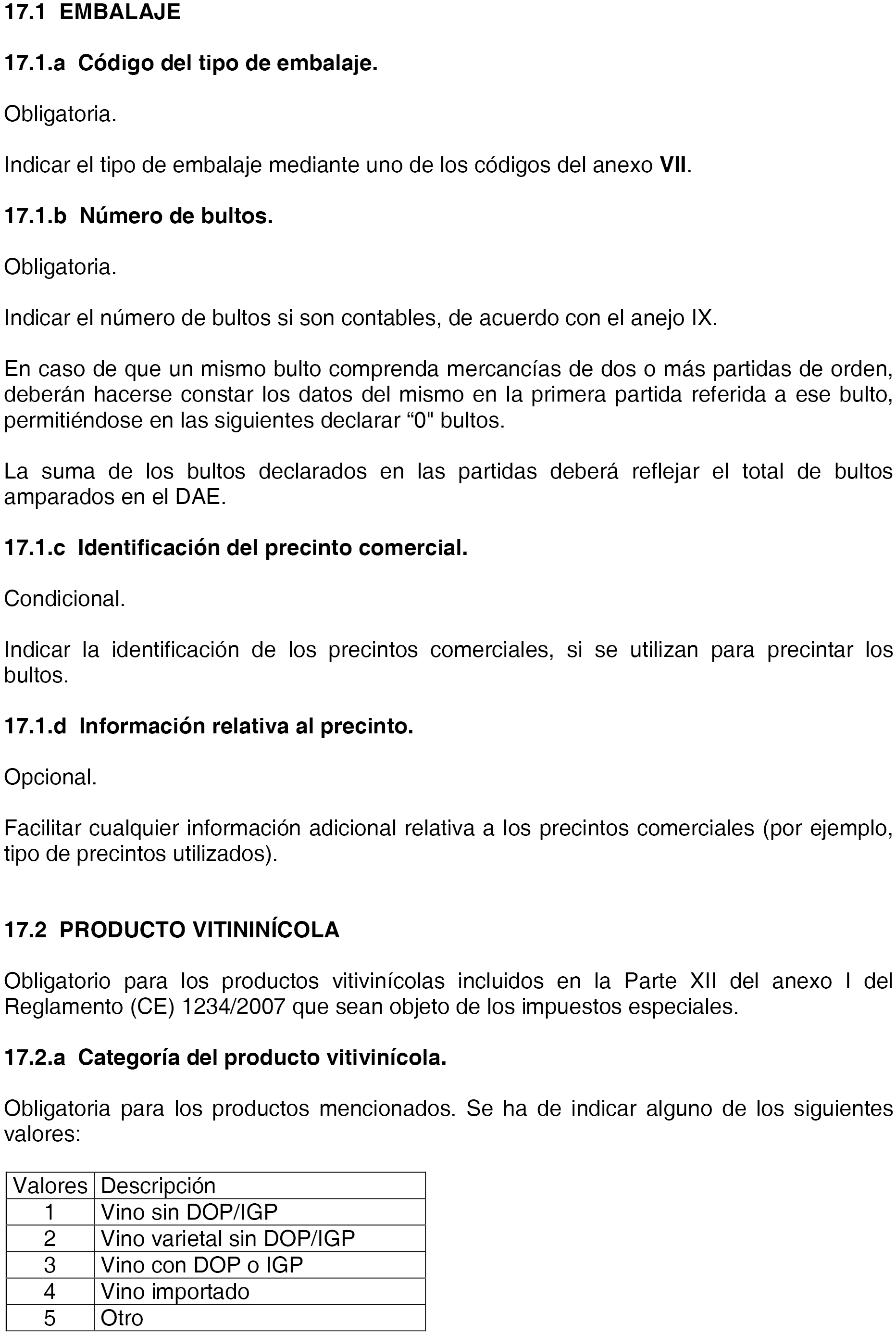 17.1 EMBALAJE

17.1.a Código del tipo de embalaje.

Obligatoria.

Indicar el tipo de embalaje mediante uno de los códigos del anexo VII.

17.1.b Número de bultos.

Obligatoria.

Indicar el número de bultos si son contables, de acuerdo con el anejo IX.

En caso de que un mismo bulto comprenda mercancías de dos o más partidas de orden, deberán hacerse constar los datos del mismo en la primera partida referida a ese bulto, permitiéndose en las siguientes declarar “0" bultos.

La suma de los bultos declarados en las partidas deberá reflejar el total de bultos amparados en el DAE.

17.1.c Identificación del precinto comercial.

Condicional.

Indicar la identificación de los precintos comerciales, si se utilizan para precintar los bultos.

17.1.d Información relativa al precinto.

Opcional.

Facilitar cualquier información adicional relativa a los precintos comerciales (por ejemplo, tipo de precintos utilizados).

17.2 PRODUCTO VITININÍCOLA

Obligatorio para los productos vitivinícolas incluidos en la Parte XII del anexo I del Reglamento (CE) 1234/2007 que sean objeto de los impuestos especiales.

17.2.a Categoría del producto vitivinícola.

Obligatoria para los productos mencionados. Se ha de indicar alguno de los siguientes valores:

| Valores | Descripción |
|---|---|
| 1 | Vino sin DOP/IGP |
| 2 | Vino varietal sin DOP/IGP |
| 3 | Vino con DOP o IGP |
| 4 | Vino importado |
| 5 | Otro |